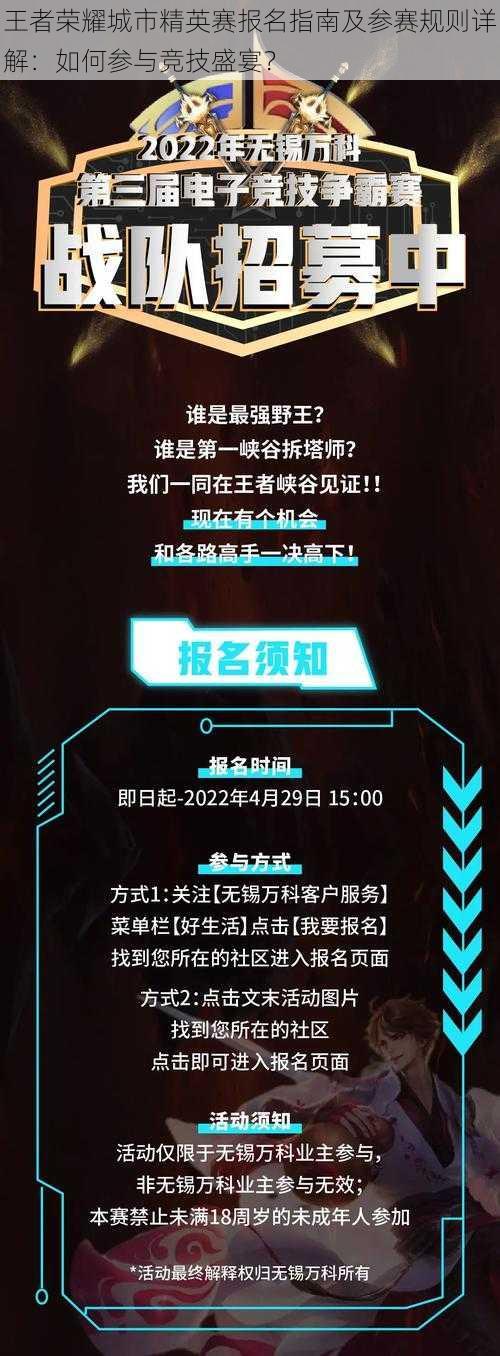 王者荣耀城市精英赛报名指南及参赛规则详解：如何参与竞技盛宴？

2022年无锡万科
第三届电子竞技争霸赛
战队招募中

谁是最强野王？
谁是第一峡谷拆塔师？
我们一同在王者峡谷见证!!
现在有个机会
和各路高手一决高下!

报名须知

报名时间
即日起-2022年4月29日 15:00

参与方式
方式1:关注【无锡万科客户服务】
菜单栏【好生活】点击【我要报名】
找到您所在的社区进入报名页面

方式2:点击文末活动图片
找到您所在的社区
点击即可进入报名页面

活动须知
活动仅限于无锡万科业主参与,
非无锡万科业主参与无效;
本赛禁止未满18周岁的未成年人参加

*活动最终解释权归无锡万科所有